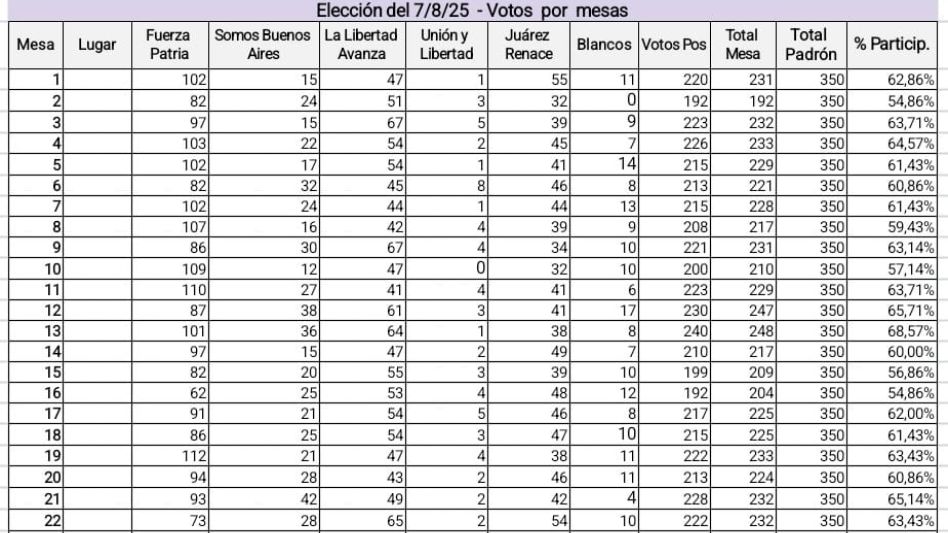 Elección del 7/8/25 - Votos por mesas

| Mesa | Lugar | Fuerza Patria | Somos Buenos Aires | La Libertad Avanza | Unión y Libertad | Juárez Renace | Blancos | Votos Pos | Total Mesa | Total Padrón | % Particip. |
|---|---|---|---|---|---|---|---|---|---|---|---|
| 1 | | 102 | 15 | 47 | 1 | 55 | 11 | 220 | 231 | 350 | 62,86% |
| 2 | | 82 | 24 | 51 | 3 | 32 | 0 | 192 | 192 | 350 | 54,86% |
| 3 | | 97 | 15 | 67 | 5 | 39 | 9 | 223 | 232 | 350 | 63,71% |
| 4 | | 103 | 22 | 54 | 2 | 45 | 7 | 226 | 233 | 350 | 64,57% |
| 5 | | 102 | 17 | 54 | 1 | 41 | 14 | 215 | 229 | 350 | 61,43% |
| 6 | | 82 | 32 | 45 | 8 | 46 | 8 | 213 | 221 | 350 | 60,86% |
| 7 | | 102 | 24 | 44 | 1 | 44 | 13 | 215 | 228 | 350 | 61,43% |
| 8 | | 107 | 16 | 42 | 4 | 39 | 9 | 208 | 217 | 350 | 59,43% |
| 9 | | 86 | 30 | 67 | 4 | 34 | 10 | 221 | 231 | 350 | 63,14% |
| 10 | | 109 | 12 | 47 | 0 | 32 | 10 | 200 | 210 | 350 | 57,14% |
| 11 | | 110 | 27 | 41 | 4 | 41 | 6 | 223 | 229 | 350 | 63,71% |
| 12 | | 87 | 38 | 61 | 3 | 41 | 17 | 230 | 247 | 350 | 65,71% |
| 13 | | 101 | 36 | 64 | 1 | 38 | 8 | 240 | 248 | 350 | 68,57% |
| 14 | | 97 | 15 | 47 | 2 | 49 | 7 | 210 | 217 | 350 | 60,00% |
| 15 | | 82 | 20 | 55 | 3 | 39 | 10 | 199 | 209 | 350 | 56,86% |
| 16 | | 62 | 25 | 53 | 4 | 48 | 12 | 192 | 204 | 350 | 54,86% |
| 17 | | 91 | 21 | 54 | 5 | 46 | 8 | 217 | 225 | 350 | 62,00% |
| 18 | | 86 | 25 | 54 | 3 | 47 | 10 | 215 | 225 | 350 | 61,43% |
| 19 | | 112 | 21 | 47 | 4 | 38 | 11 | 222 | 233 | 350 | 63,43% |
| 20 | | 94 | 28 | 43 | 2 | 46 | 11 | 213 | 224 | 350 | 60,86% |
| 21 | | 93 | 42 | 49 | 2 | 42 | 4 | 228 | 232 | 350 | 65,14% |
| 22 | | 73 | 28 | 65 | 2 | 54 | 10 | 222 | 232 | 350 | 63,43% |